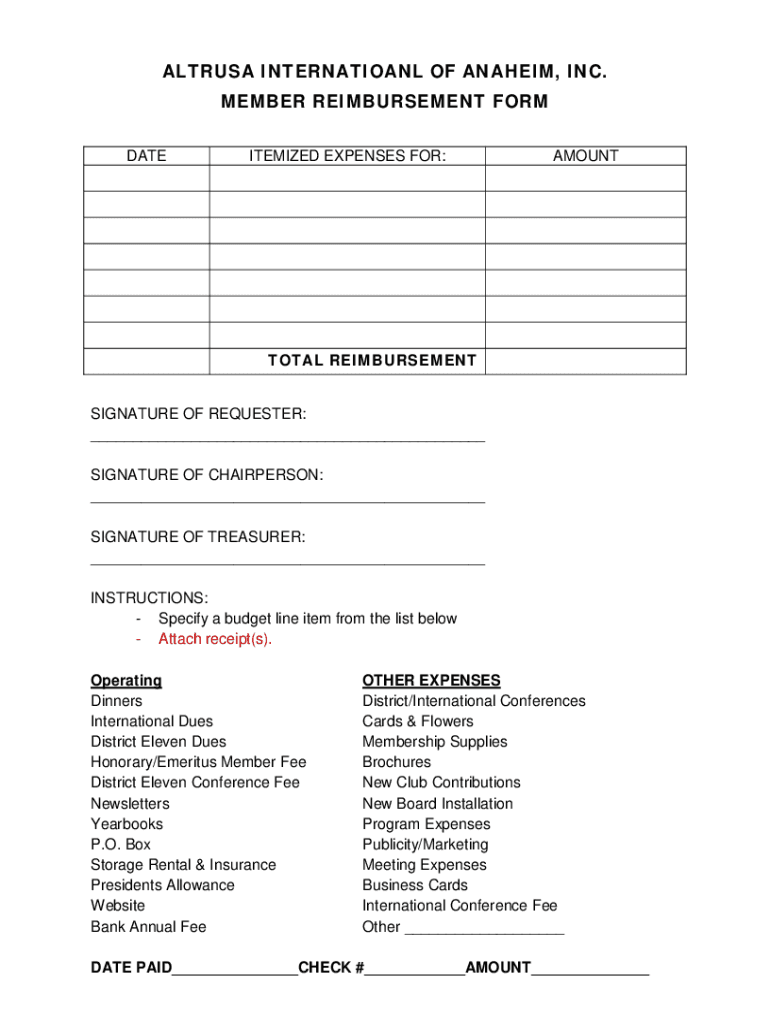 ALTRUSA INTERNATIOANL OF ANAHEIM, INC.
MEMBER REIMBURSEMENT FORM

| DATE | ITEMIZED EXPENSES FOR: | AMOUNT |
|---|---|---|
| | | |
| | | |
| | | |
| | | |
| | | |
| | | |
| | | |
| | TOTAL REIMBURSEMENT | |

SIGNATURE OF REQUESTER:
_______________________________________________

SIGNATURE OF CHAIRPERSON:
_______________________________________________

SIGNATURE OF TREASURER:
_______________________________________________

INSTRUCTIONS:
- Specify a budget line item from the list below
- Attach receipt(s).

Operating
Dinners
International Dues
District Eleven Dues
Honorary/Emeritus Member Fee
District Eleven Conference Fee
Newsletters
Yearbooks
P.O. Box
Storage Rental & Insurance
Presidents Allowance
Website
Bank Annual Fee

OTHER EXPENSES
District/International Conferences
Cards & Flowers
Membership Supplies
Brochures
New Club Contributions
New Board Installation
Program Expenses
Publicity/Marketing
Meeting Expenses
Business Cards
International Conference Fee
Other ___________________

DATE PAID_______________CHECK #____________AMOUNT______________